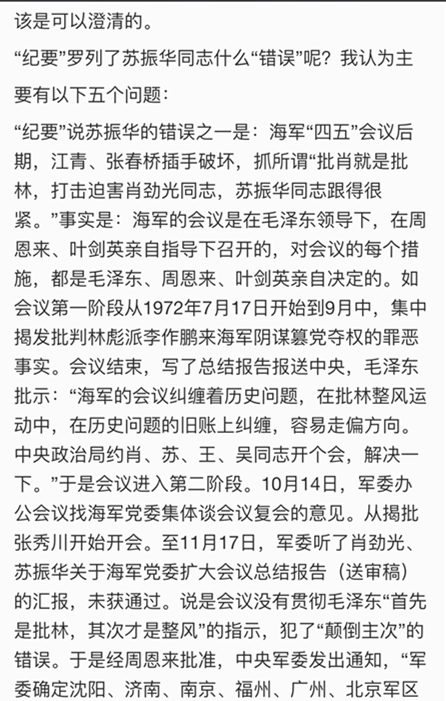 该是可以澄清的。

“纪要”罗列了苏振华同志什么“错误”呢？我认为主要有以下五个问题：

“纪要”说苏振华的错误之一是：海军“四五”会议后期，江青、张春桥插手破坏，抓所谓“批肖就是批林，打击迫害肖劲光同志，苏振华同志跟得很紧。”事实是：海军的会议是在毛泽东领导下，在周恩来、叶剑英亲自指导下召开的，对会议的每个措施，都是毛泽东、周恩来、叶剑英亲自决定的。如会议第一阶段从1972年7月17日开始到9月中，集中揭发批判林彪派李作鹏来海军阴谋篡党夺权的罪恶事实。会议结束，写了总结报告报送中央，毛泽东批示：“海军的会议纠缠着历史问题，在批林整风运动中，在历史问题的旧账上纠缠，容易走偏方向。中央政治局约肖、苏、王、吴同志开个会，解决一下。”于是会议进入第二阶段。10月14日，军委办公会议找海军党委集体谈会议复会的意见。从揭批张秀川开始开会。至11月17日，军委听了肖劲光、苏振华关于海军党委扩大会议总结报告（送审稿）的汇报，未获通过。说是会议没有贯彻毛泽东“首先是批林，其次才是整风”的指示，犯了“颠倒主次”的错误。于是经周恩来批准，中央军委发出通知，“军委确定沈阳、济南、南京、福州、广州、北京军区